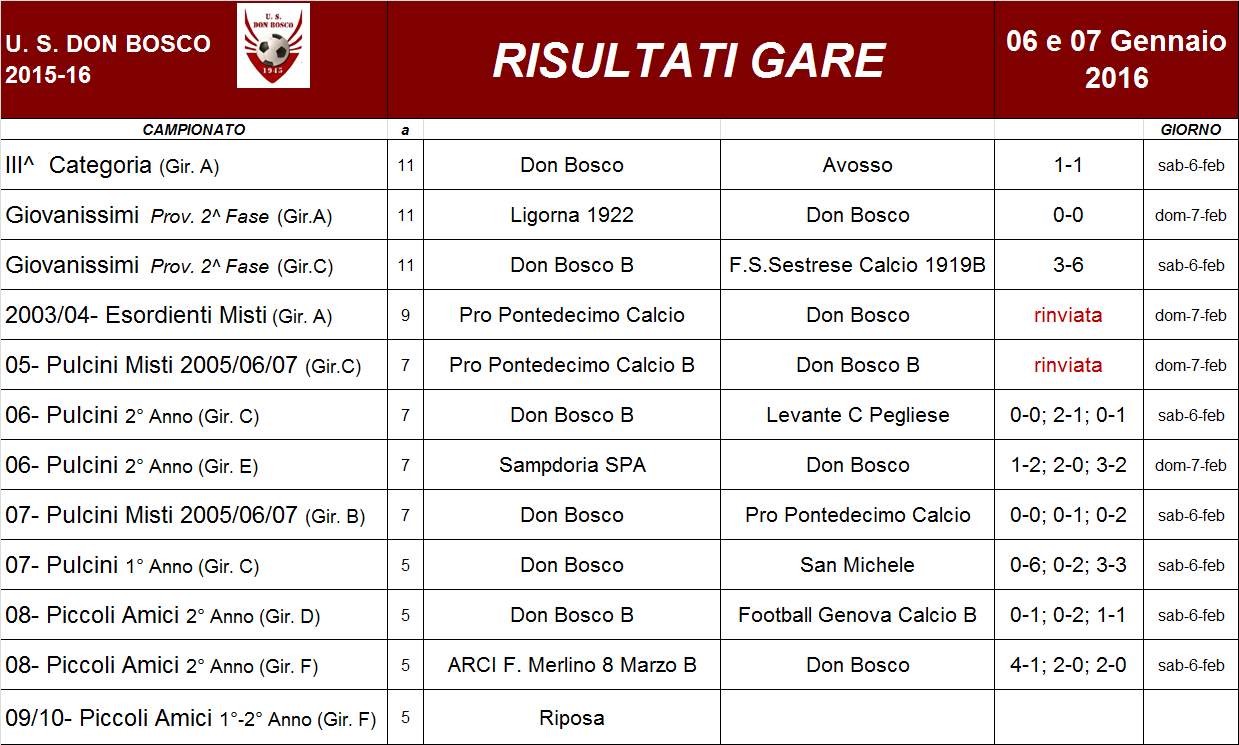 U. S. DON BOSCO
2015-16

U. S.
DON BOSCO
1945

RISULTATI GARE

06 e 07 Gennaio 2016

| CAMPIONATO | a | | | | GIORNO |
|---|---|---|---|---|---|
| III^ Categoria (Gir. A) | 11 | Don Bosco | Avosso | 1-1 | sab-6-feb |
| Giovanissimi Prov. 2^ Fase (Gir.A) | 11 | Ligorna 1922 | Don Bosco | 0-0 | dom-7-feb |
| Giovanissimi Prov. 2^ Fase (Gir.C) | 11 | Don Bosco B | F.S.Sestrese Calcio 1919B | 3-6 | sab-6-feb |
| 2003/04- Esordienti Misti (Gir. A) | 9 | Pro Pontedecimo Calcio | Don Bosco | rinviata | dom-7-feb |
| 05- Pulcini Misti 2005/06/07 (Gir.C) | 7 | Pro Pontedecimo Calcio B | Don Bosco B | rinviata | dom-7-feb |
| 06- Pulcini 2° Anno (Gir. C) | 7 | Don Bosco B | Levante C Pegliese | 0-0; 2-1; 0-1 | sab-6-feb |
| 06- Pulcini 2° Anno (Gir. E) | 7 | Sampdoria SPA | Don Bosco | 1-2; 2-0; 3-2 | dom-7-feb |
| 07- Pulcini Misti 2005/06/07 (Gir. B) | 7 | Don Bosco | Pro Pontedecimo Calcio | 0-0; 0-1; 0-2 | sab-6-feb |
| 07- Pulcini 1° Anno (Gir. C) | 5 | Don Bosco | San Michele | 0-6; 0-2; 3-3 | sab-6-feb |
| 08- Piccoli Amici 2° Anno (Gir. D) | 5 | Don Bosco B | Football Genova Calcio B | 0-1; 0-2; 1-1 | sab-6-feb |
| 08- Piccoli Amici 2° Anno (Gir. F) | 5 | ARCI F. Merlino 8 Marzo B | Don Bosco | 4-1; 2-0; 2-0 | sab-6-feb |
| 09/10- Piccoli Amici 1°-2° Anno (Gir. F) | 5 | Riposa | | | |